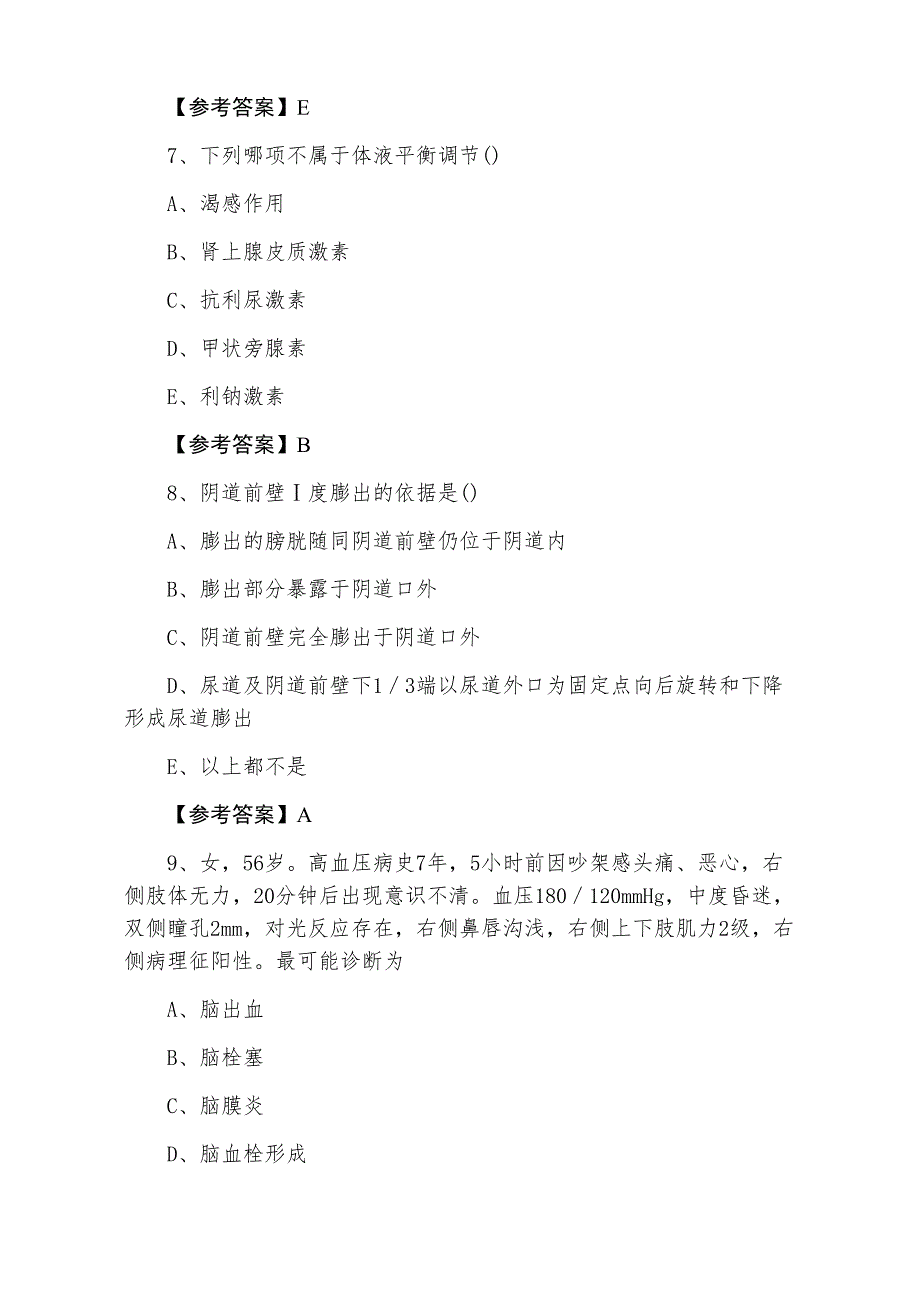 【参考答案】E

7、下列哪项不属于体液平衡调节()

A、渴感作用

B、肾上腺皮质激素

C、抗利尿激素

D、甲状旁腺素

E、利钠激素

【参考答案】B

8、阴道前壁Ⅰ度膨出的依据是()

A、膨出的膀胱随同阴道前壁仍位于阴道内

B、膨出部分暴露于阴道口外

C、阴道前壁完全膨出于阴道口外

D、尿道及阴道前壁下1／3端以尿道外口为固定点向后旋转和下降形成尿道膨出

E、以上都不是

【参考答案】A

9、女，56岁。高血压病史7年，5小时前因吵架感头痛、恶心，右侧肢体无力，20分钟后出现意识不清。血压180／120mmHg，中度昏迷，双侧瞳孔2mm，对光反应存在，右侧鼻唇沟浅，右侧上下肢肌力2级，右侧病理征阳性。最可能诊断为

A、脑出血

B、脑栓塞

C、脑膜炎

D、脑血栓形成